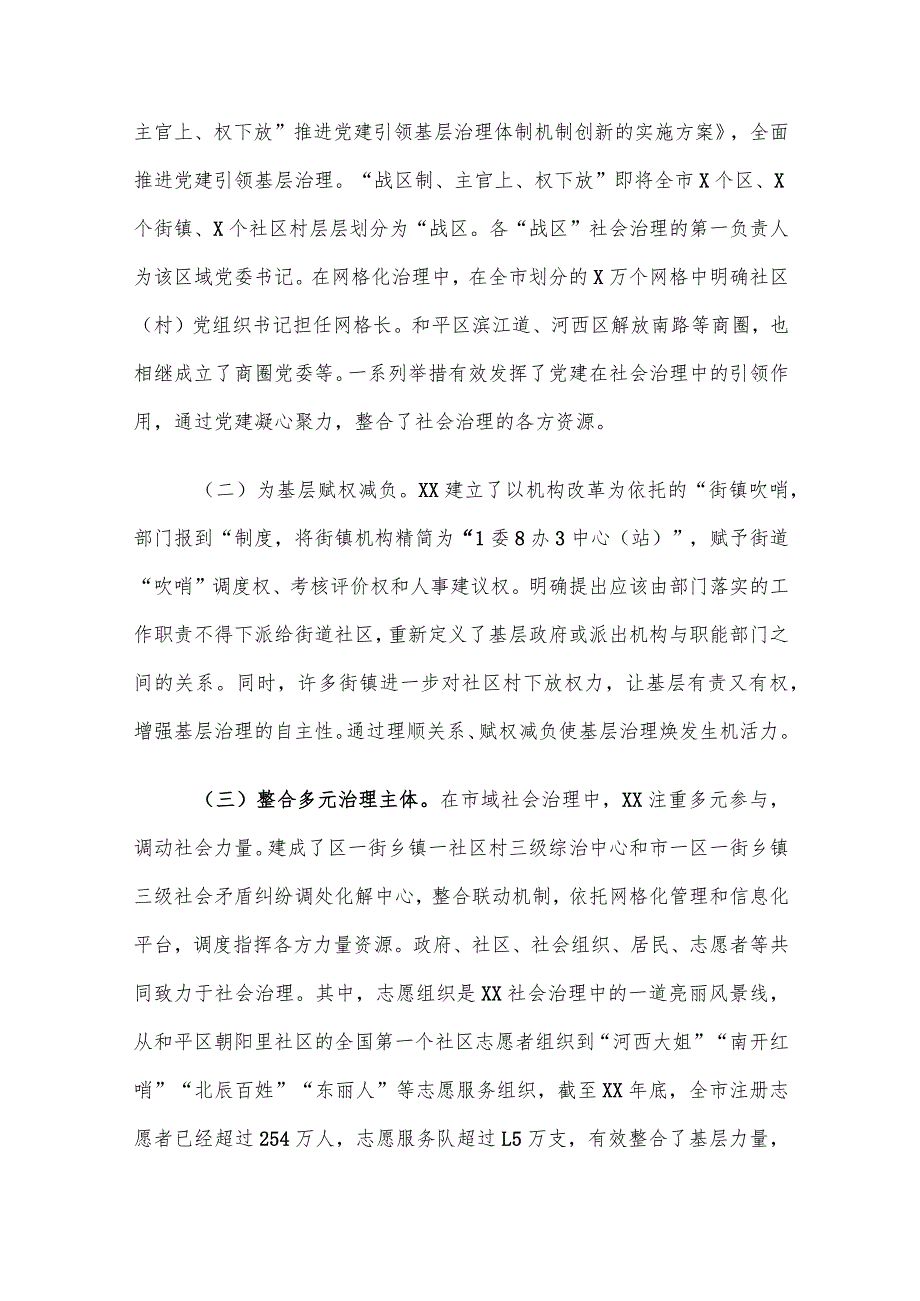 主官上、权下放”推进党建引领基层治理体制机制创新的实施方案》，全面推进党建引领基层治理。“战区制、主官上、权下放”即将全市X个区、X个街镇、X个社区村层层划分为“战区。各“战区”社会治理的第一负责人为该区域党委书记。在网格化治理中，在全市划分的X万个网格中明确社区（村）党组织书记担任网格长。和平区滨江道、河西区解放南路等商圈，也相继成立了商圈党委等。一系列举措有效发挥了党建在社会治理中的引领作用，通过党建凝心聚力，整合了社会治理的各方资源。

（二）为基层赋权减负。XX建立了以机构改革为依托的“街镇吹哨，部门报到“制度，将街镇机构精简为“1委8办3中心（站）”，赋予街道“吹哨”调度权、考核评价权和人事建议权。明确提出应该由部门落实的工作职责不得下派给街道社区，重新定义了基层政府或派出机构与职能部门之间的关系。同时，许多街镇进一步对社区村下放权力，让基层有责又有权，增强基层治理的自主性。通过理顺关系、赋权减负使基层治理焕发生机活力。

（三）整合多元治理主体。在市域社会治理中，XX注重多元参与，调动社会力量。建成了区一街乡镇一社区村三级综治中心和市一区一街乡镇三级社会矛盾纠纷调处化解中心，整合联动机制，依托网格化管理和信息化平台，调度指挥各方力量资源。政府、社区、社会组织、居民、志愿者等共同致力于社会治理。其中，志愿组织是XX社会治理中的一道亮丽风景线，从和平区朝阳里社区的全国第一个社区志愿者组织到“河西大姐”“南开红哨”“北辰百姓”“东丽人”等志愿服务组织，截至XX年底，全市注册志愿者已经超过254万人，志愿服务队超过L5万支，有效整合了基层力量，